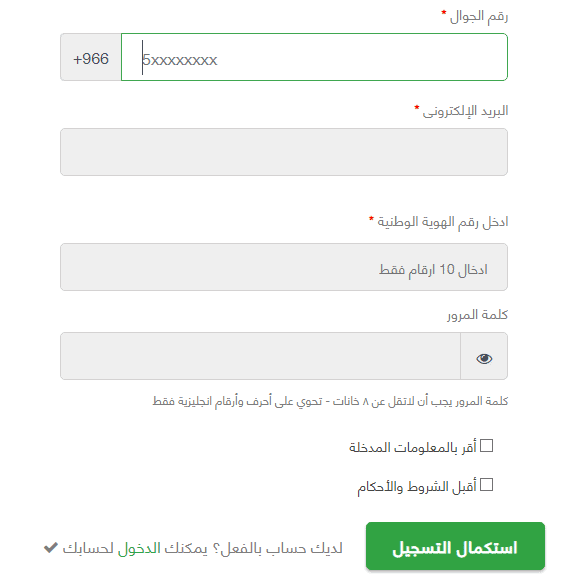 رقم الجوال *

+966 5xxxxxxxx

البريد الإلكترونى *

ادخل رقم الهوية الوطنية *

ادخال 10 ارقام فقط

كلمة المرور

كلمة المرور يجب أن لاتقل عن ٨ خانات - تحوي على أحرف وأرقام انجليزية فقط

أقر بالمعلومات المدخلة

أقبل الشروط والأحكام

استكمال التسجيل

لديك حساب بالفعل؟ يمكنك الدخول لحسابك